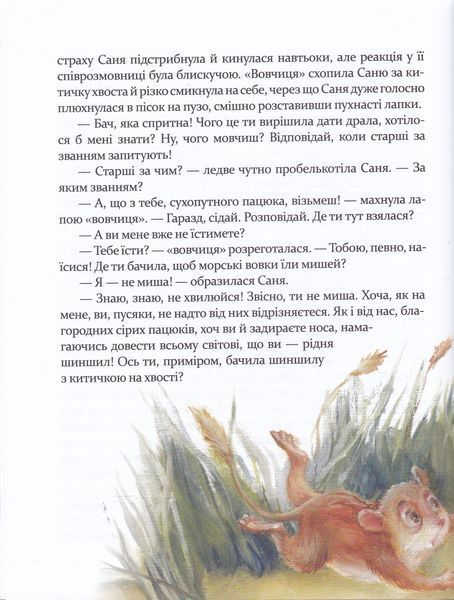 страху Саня підстрибнула й кинулася навтьоки, але реакція у її співрозмовниці була блискучою. «Вовчиця» схопила Саню за китичку хвоста й різко смикнула на себе, через що Саня дуже голосно плюхнулася в пісок на пузо, смішно розставивши пухнасті лапки.

— Бач, яка спритна! Чого це ти вирішила дати драла, хотілося б мені знати? Ну, чого мовчиш? Відповідай, коли старші за званням запитують!

— Старші за чим? — ледве чутно пробелькотіла Саня. — За яким званням?

— А, що з тебе, сухопутного пацюка, візьмеш! — махнула лапою «вовчиця». — Гаразд, сідай. Розповідай. Де ти тут взялася?

— А ви мене вже не їстимете?

— Тебе їсти? — «вовчиця» розреготалася. — Тобою, певно, наїсися! Де ти бачила, щоб морські вовки їли мишей?

— Я — не миша! — образилася Саня.

— Знаю, знаю, не хвилюйся! Звісно, ти не миша. Хоча, як на мене, ви, пусяки, не надто від них відрізняєтеся. Як і від нас, благородних сірих пацюків, хоч ви й задираєте носа, намагаючись довести всьому світові, що ви — рідня шиншил! Ось ти, приміром, бачила шиншилу з китичкою на хвості?